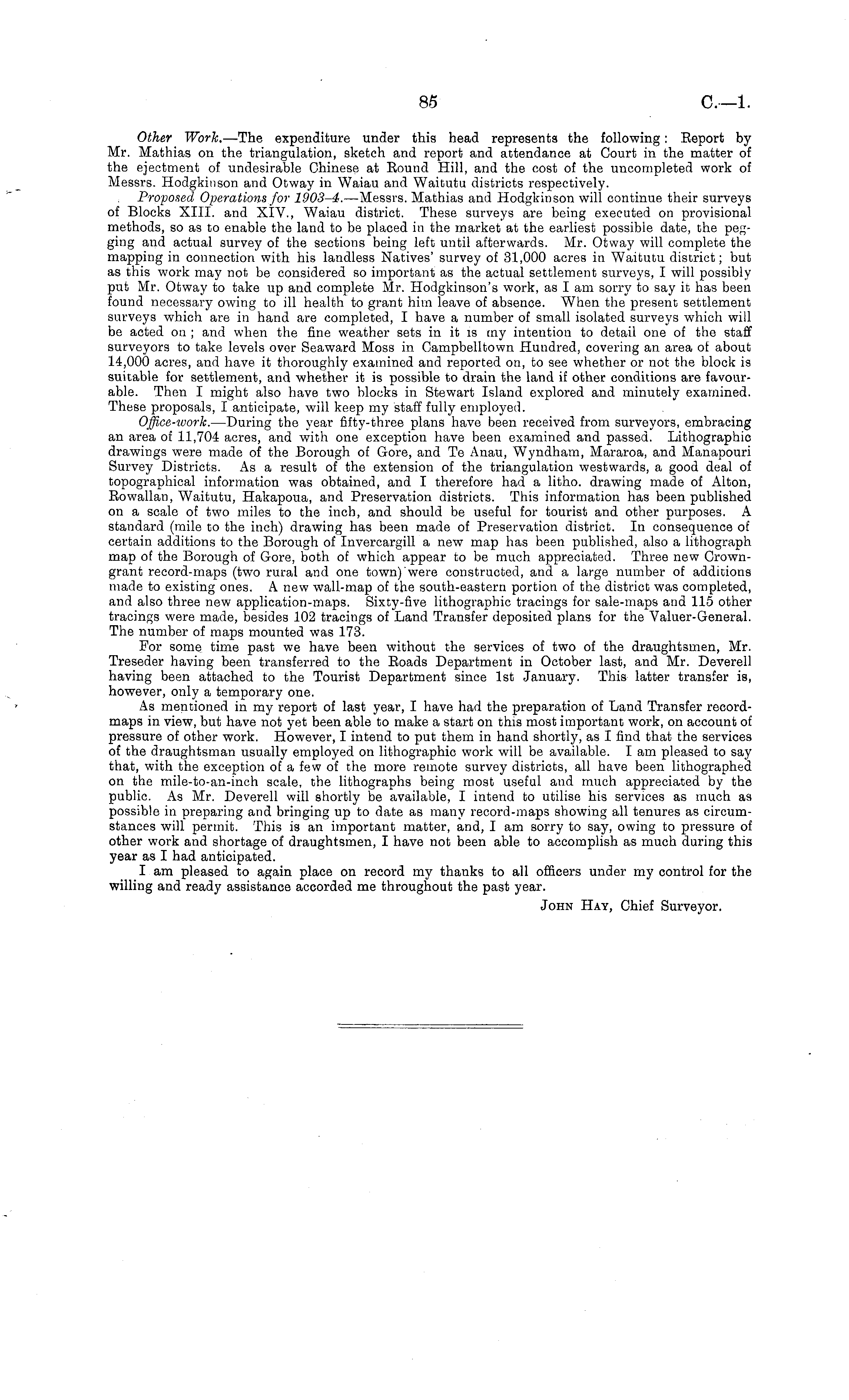 85 C.—1.

Other Work.—The expenditure under this head represents the following: Report by Mr. Mathias on the triangulation, sketch and report and attendance at Court in the matter of the ejectment of undesirable Chinese at Round Hill, and the cost of the uncompleted work of Messrs. Hodgkinson and Otway in Waiau and Waitutu districts respectively.

Proposed Operations for 1903–4.—Messrs. Mathias and Hodgkinson will continue their surveys of Blocks XIII. and XIV., Waiau district. These surveys are being executed on provisional methods, so as to enable the land to be placed in the market at the earliest possible date, the pegging and actual survey of the sections being left until afterwards. Mr. Otway will complete the mapping in connection with his landless Natives' survey of 31,000 acres in Waitutu district; but as this work may not be considered so important as the actual settlement surveys, I will possibly put Mr. Otway to take up and complete Mr. Hodgkinson's work, as I am sorry to say it has been found necessary owing to ill health to grant him leave of absence. When the present settlement surveys which are in hand are completed, I have a number of small isolated surveys which will be acted on; and when the fine weather sets in it is my intention to detail one of the staff surveyors to take levels over Seaward Moss in Campbelltown Hundred, covering an area of about 14,000 acres, and have it thoroughly examined and reported on, to see whether or not the block is suitable for settlement, and whether it is possible to drain the land if other conditions are favourable. Then I might also have two blocks in Stewart Island explored and minutely examined. These proposals, I anticipate, will keep my staff fully employed.

Office-work.—During the year fifty-three plans have been received from surveyors, embracing an area of 11,704 acres, and with one exception have been examined and passed. Lithographic drawings were made of the Borough of Gore, and Te Anau, Wyndham, Mararoa, and Manapouri Survey Districts. As a result of the extension of the triangulation westwards, a good deal of topographical information was obtained, and I therefore had a litho. drawing made of Alton, Rowallan, Waitutu, Hakapoua, and Preservation districts. This information has been published on a scale of two miles to the inch, and should be useful for tourist and other purposes. A standard (mile to the inch) drawing has been made of Preservation district. In consequence of certain additions to the Borough of Invercargill a new map has been published, also a lithograph map of the Borough of Gore, both of which appear to be much appreciated. Three new Crown-grant record-maps (two rural and one town) were constructed, and a large number of additions made to existing ones. A new wall-map of the south-eastern portion of the district was completed, and also three new application-maps. Sixty-five lithographic tracings for sale-maps and 115 other tracings were made, besides 102 tracings of Land Transfer deposited plans for the Valuer-General. The number of maps mounted was 173.

For some time past we have been without the services of two of the draughtsmen, Mr. Treseder having been transferred to the Roads Department in October last, and Mr. Deverell having been attached to the Tourist Department since 1st January. This latter transfer is, however, only a temporary one.

As mentioned in my report of last year, I have had the preparation of Land Transfer record-maps in view, but have not yet been able to make a start on this most important work, on account of pressure of other work. However, I intend to put them in hand shortly, as I find that the services of the draughtsman usually employed on lithographic work will be available. I am pleased to say that, with the exception of a few of the more remote survey districts, all have been lithographed on the mile-to-an-inch scale, the lithographs being most useful and much appreciated by the public. As Mr. Deverell will shortly be available, I intend to utilise his services as much as possible in preparing and bringing up to date as many record-maps showing all tenures as circumstances will permit. This is an important matter, and, I am sorry to say, owing to pressure of other work and shortage of draughtsmen, I have not been able to accomplish as much during this year as I had anticipated.

I am pleased to again place on record my thanks to all officers under my control for the willing and ready assistance accorded me throughout the past year.

John Hay, Chief Surveyor.